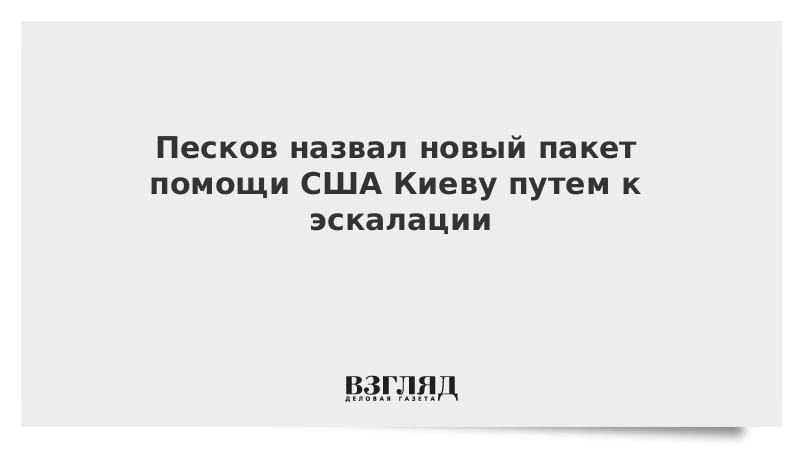 Песков назвал новый пакет помощи США Киеву путем к эскалации

ВЗГЛЯД
ДЕЛОВАЯ ГАЗЕТА